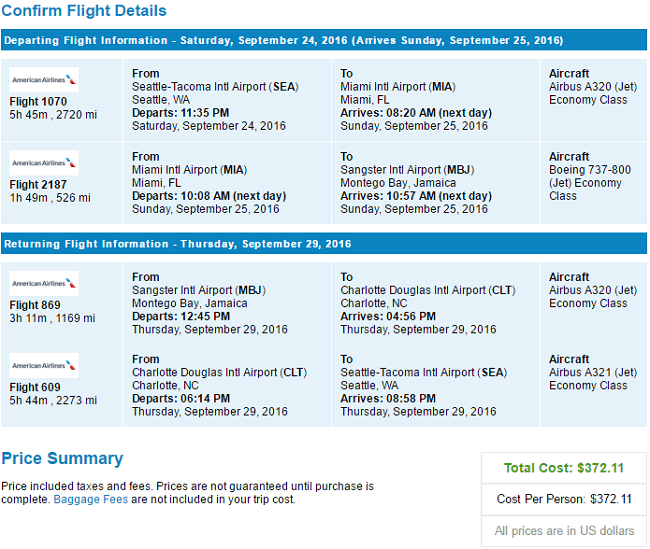 Confirm Flight Details

Departing Flight Information - Saturday, September 24, 2016 (Arrives Sunday, September 25, 2016)

| | | | |
|---|---|---|---|
| American Airlines Flight 1070 5h 45m , 2720 mi | From Seattle-Tacoma Intl Airport (SEA) Seattle, WA Departs: 11:35 PM Saturday, September 24, 2016 | To Miami Intl Airport (MIA) Miami, FL Arrives: 08:20 AM (next day) Sunday, September 25, 2016 | Aircraft Airbus A320 (Jet) Economy Class |
| American Airlines Flight 2187 1h 49m , 526 mi | From Miami Intl Airport (MIA) Miami, FL Departs: 10:08 AM (next day) Sunday, September 25, 2016 | To Sangster Intl Airport (MBJ) Montego Bay, Jamaica Arrives: 10:57 AM (next day) Sunday, September 25, 2016 | Aircraft Boeing 737-800 (Jet) Economy Class |

Returning Flight Information - Thursday, September 29, 2016

| | | | |
|---|---|---|---|
| American Airlines Flight 869 3h 11m , 1169 mi | From Sangster Intl Airport (MBJ) Montego Bay, Jamaica Departs: 12:45 PM Thursday, September 29, 2016 | To Charlotte Douglas Intl Airport (CLT) Charlotte, NC Arrives: 04:56 PM Thursday, September 29, 2016 | Aircraft Airbus A320 (Jet) Economy Class |
| American Airlines Flight 609 5h 44m , 2273 mi | From Charlotte Douglas Intl Airport (CLT) Charlotte, NC Departs: 06:14 PM Thursday, September 29, 2016 | To Seattle-Tacoma Intl Airport (SEA) Seattle, WA Arrives: 08:58 PM Thursday, September 29, 2016 | Aircraft Airbus A321 (Jet) Economy Class |

Price Summary

Price included taxes and fees. Prices are not guaranteed until purchase is complete. Baggage Fees are not included in your trip cost.

Total Cost: $372.11

Cost Per Person: $372.11

All prices are in US dollars